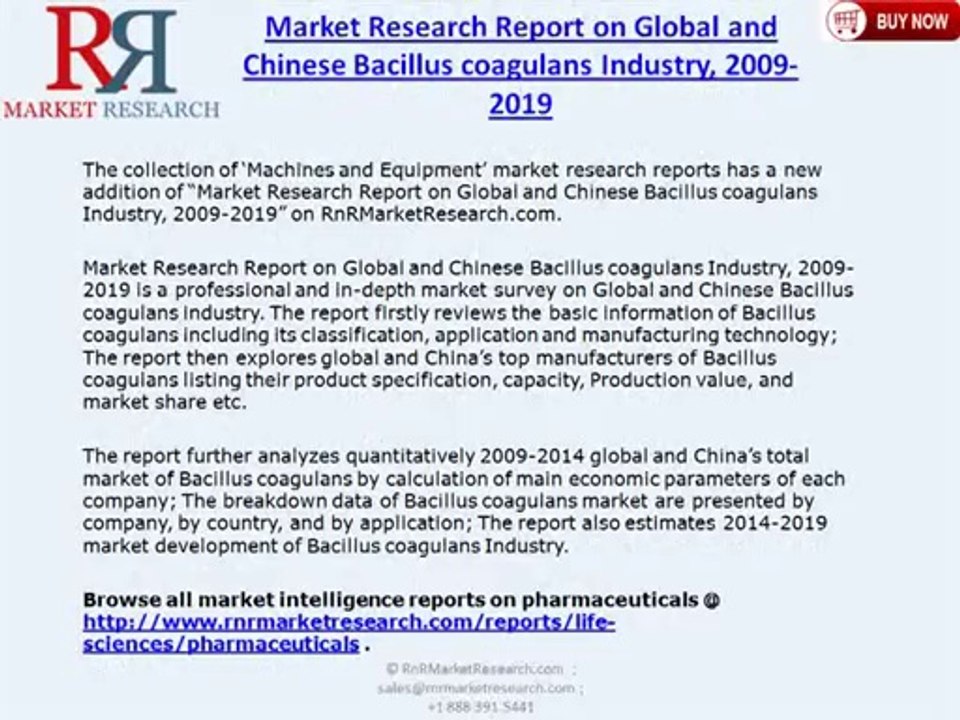 RR
MARKET RESEARCH

Market Research Report on Global and Chinese Bacillus coagulans Industry, 2009-2019

BUY NOW

The collection of 'Machines and Equipment' market research reports has a new addition of "Market Research Report on Global and Chinese Bacillus coagulans Industry, 2009-2019" on RnRMarketResearch.com.

Market Research Report on Global and Chinese Bacillus coagulans Industry, 2009-2019 is a professional and in-depth market survey on Global and Chinese Bacillus coagulans industry. The report firstly reviews the basic information of Bacillus coagulans including its classification, application and manufacturing technology; The report then explores global and China's top manufacturers of Bacillus coagulans listing their product specification, capacity, Production value, and market share etc.

The report further analyzes quantitatively 2009-2014 global and China's total market of Bacillus coagulans by calculation of main economic parameters of each company; The breakdown data of Bacillus coagulans market are presented by company, by country, and by application; The report also estimates 2014-2019 market development of Bacillus coagulans Industry.

Browse all market intelligence reports on pharmaceuticals @ http://www.rnrmarketresearch.com/reports/life-sciences/pharmaceuticals .

© RnRMarketResearch.com ; sales@rnrmarketresearch.com ; +1 888 391 5441